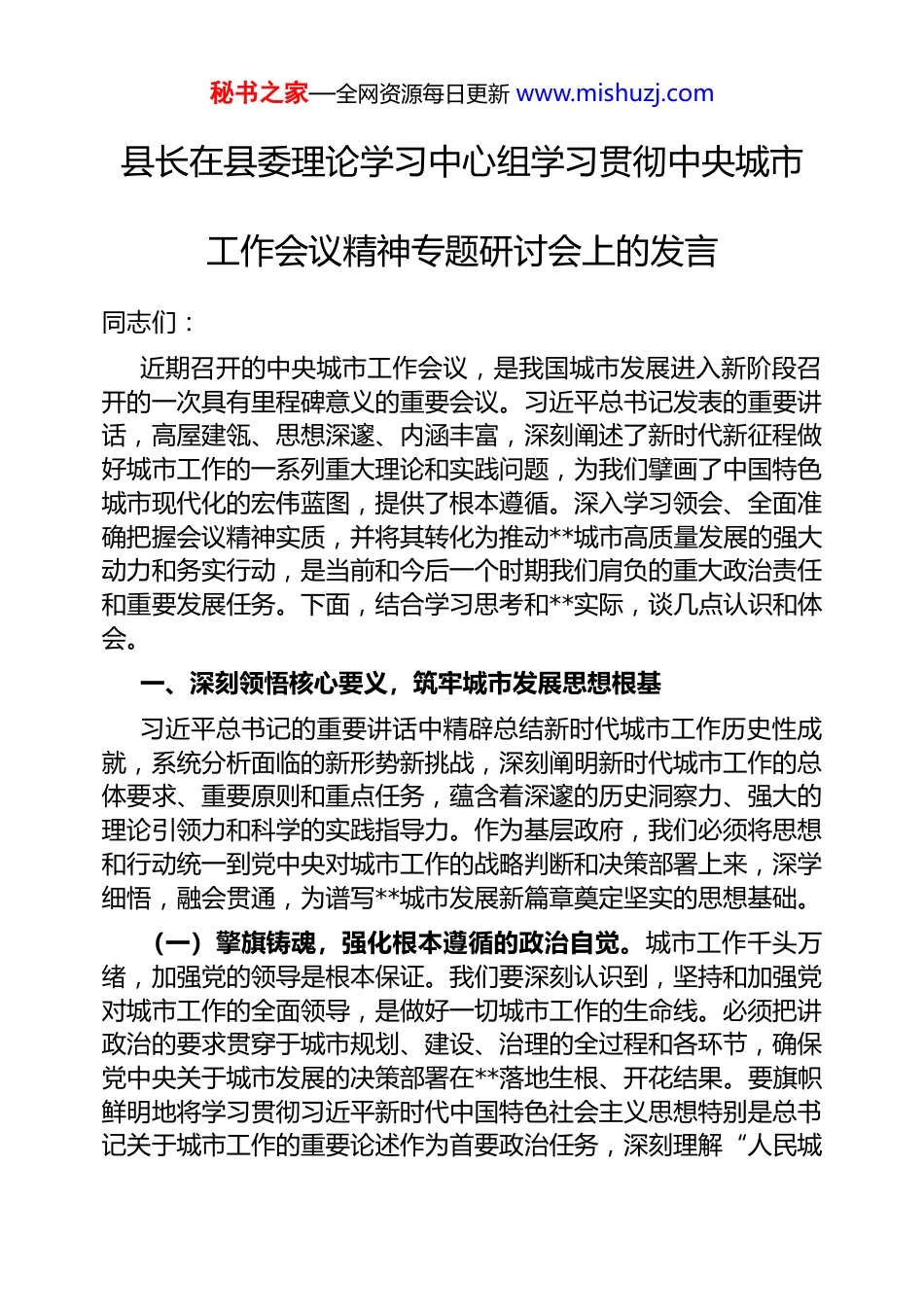 秘书之家—全网资源每日更新 www.mishuzj.com

县长在县委理论学习中心组学习贯彻中央城市工作会议精神专题研讨会上的发言

同志们：

近期召开的中央城市工作会议，是我国城市发展进入新阶段召开的一次具有里程碑意义的重要会议。习近平总书记发表的重要讲话，高屋建瓴、思想深邃、内涵丰富，深刻阐述了新时代新征程做好城市工作的一系列重大理论和实践问题，为我们擘画了中国特色城市现代化的宏伟蓝图，提供了根本遵循。深入学习领会、全面准确把握会议精神实质，并将其转化为推动**城市高质量发展的强大动力和务实行动，是当前和今后一个时期我们肩负的重大政治责任和重要发展任务。下面，结合学习思考和**实际，谈几点认识和体会。

一、深刻领悟核心要义，筑牢城市发展思想根基

习近平总书记的重要讲话中精辟总结新时代城市工作历史性成就，系统分析面临的新形势新挑战，深刻阐明新时代城市工作的总体要求、重要原则和重点任务，蕴含着深邃的历史洞察力、强大的理论引领力和科学的实践指导力。作为基层政府，我们必须将思想和行动统一到党中央对城市工作的战略判断和决策部署上来，深学细悟，融会贯通，为谱写**城市发展新篇章奠定坚实的思想基础。

（一）擎旗铸魂，强化根本遵循的政治自觉。城市工作千头万绪，加强党的领导是根本保证。我们要深刻认识到，坚持和加强党对城市工作的全面领导，是做好一切城市工作的生命线。必须把讲政治的要求贯穿于城市规划、建设、治理的全过程和各环节，确保党中央关于城市发展的决策部署在**落地生根、开花结果。要旗帜鲜明地将学习贯彻习近平新时代中国特色社会主义思想特别是总书记关于城市工作的重要论述作为首要政治任务，深刻理解“人民城